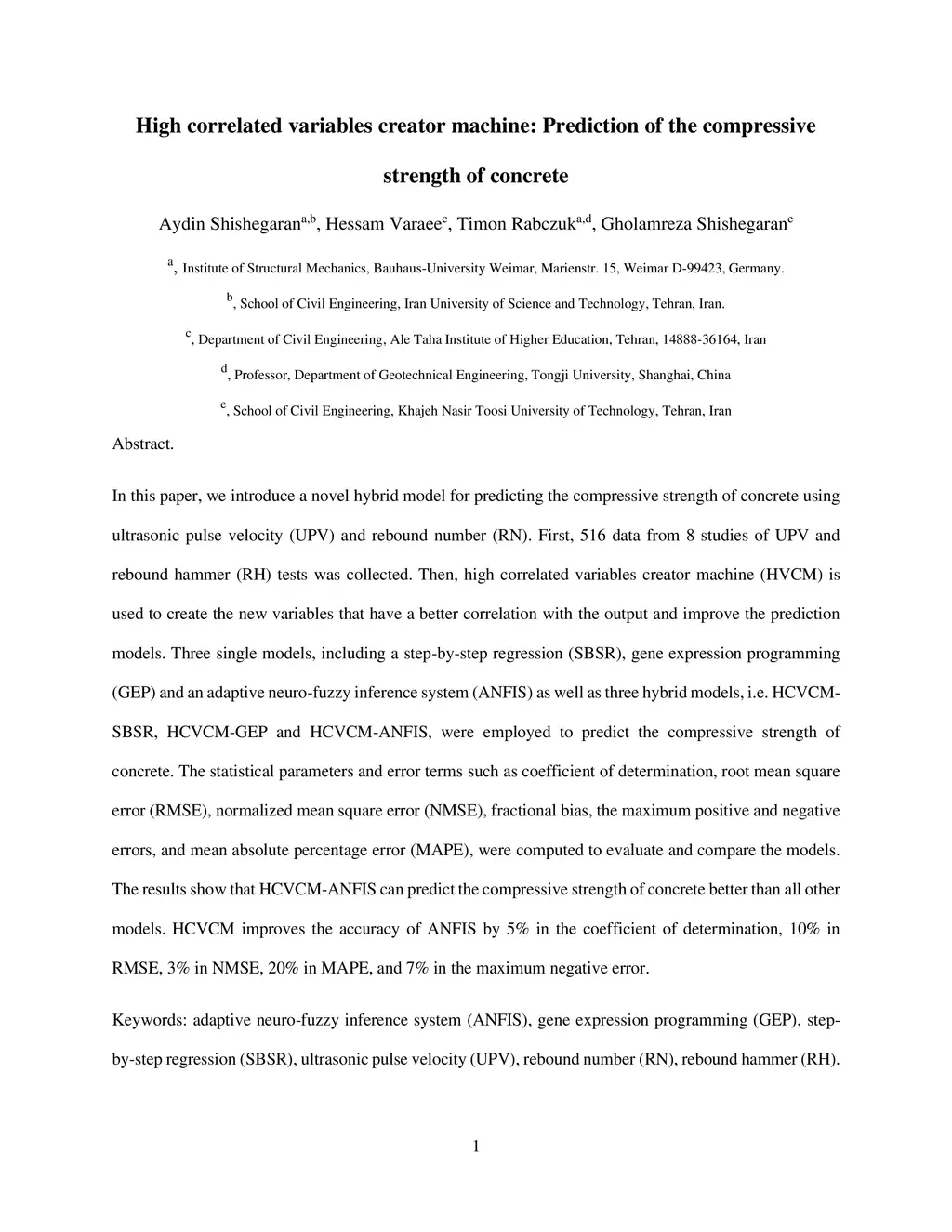 High correlated variables creator machine: Prediction of the compressive strength of concrete

Aydin Shishegaran$^{a,b}$, Hessam Varaee$^{c}$, Timon Rabczuk$^{a,d}$, Gholamreza Shishegaran$^{e}$

$^{a}$, Institute of Structural Mechanics, Bauhaus-University Weimar, Marienstr. 15, Weimar D-99423, Germany.

$^{b}$, School of Civil Engineering, Iran University of Science and Technology, Tehran, Iran.

$^{c}$, Department of Civil Engineering, Ale Taha Institute of Higher Education, Tehran, 14888-36164, Iran

$^{d}$, Professor, Department of Geotechnical Engineering, Tongji University, Shanghai, China

$^{e}$, School of Civil Engineering, Khajeh Nasir Toosi University of Technology, Tehran, Iran

Abstract.

In this paper, we introduce a novel hybrid model for predicting the compressive strength of concrete using ultrasonic pulse velocity (UPV) and rebound number (RN). First, 516 data from 8 studies of UPV and rebound hammer (RH) tests was collected. Then, high correlated variables creator machine (HVCM) is used to create the new variables that have a better correlation with the output and improve the prediction models. Three single models, including a step-by-step regression (SBSR), gene expression programming (GEP) and an adaptive neuro-fuzzy inference system (ANFIS) as well as three hybrid models, i.e. HCVCM-SBSR, HCVCM-GEP and HCVCM-ANFIS, were employed to predict the compressive strength of concrete. The statistical parameters and error terms such as coefficient of determination, root mean square error (RMSE), normalized mean square error (NMSE), fractional bias, the maximum positive and negative errors, and mean absolute percentage error (MAPE), were computed to evaluate and compare the models. The results show that HCVCM-ANFIS can predict the compressive strength of concrete better than all other models. HCVCM improves the accuracy of ANFIS by 5% in the coefficient of determination, 10% in RMSE, 3% in NMSE, 20% in MAPE, and 7% in the maximum negative error.

Keywords: adaptive neuro-fuzzy inference system (ANFIS), gene expression programming (GEP), step-by-step regression (SBSR), ultrasonic pulse velocity (UPV), rebound number (RN), rebound hammer (RH).

1